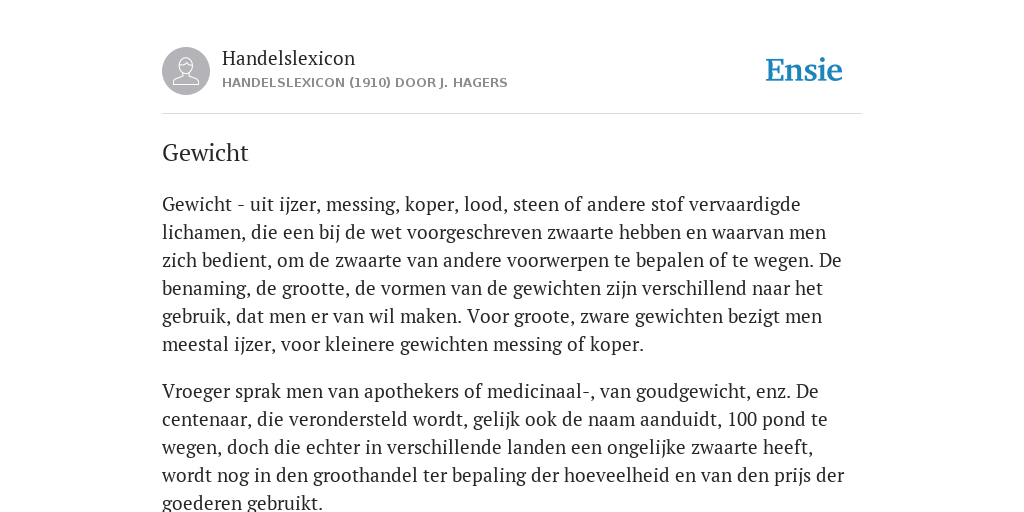 Handelslexicon
HANDELSLEXICON (1910) DOOR J. HAGERS

Ensie

Gewicht

Gewicht - uit ijzer, messing, koper, lood, steen of andere stof vervaardigde lichamen, die een bij de wet voorgeschreven zwaarte hebben en waarvan men zich bedient, om de zwaarte van andere voorwerpen te bepalen of te wegen. De benaming, de grootte, de vormen van de gewichten zijn verschillend naar het gebruik, dat men er van wil maken. Voor groote, zware gewichten bezigt men meestal ijzer, voor kleinere gewichten messing of koper.

Vroeger sprak men van apothekers of medicinaal-, van goudgewicht, enz. De centenaar, die verondersteld wordt, gelijk ook de naam aanduidt, 100 pond te wegen, doch die echter in verschillende landen een ongelijke zwaarte heeft, wordt nog in den groothandel ter bepaling der hoeveelheid en van den prijs der goederen gebruikt.